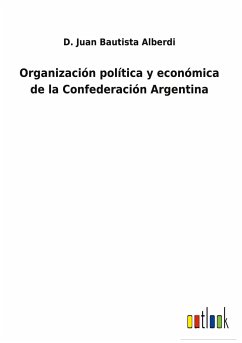 D. Juan Bautista Alberdi

Organización política y económica de la Confederación Argentina

outlook